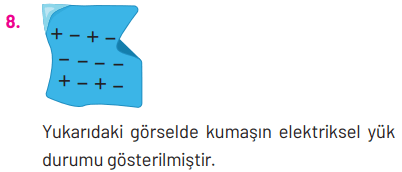 8.

+ − + −
− − − −
+ − + −

Yukarıdaki görselde kumaşın elektriksel yük durumu gösterilmiştir.